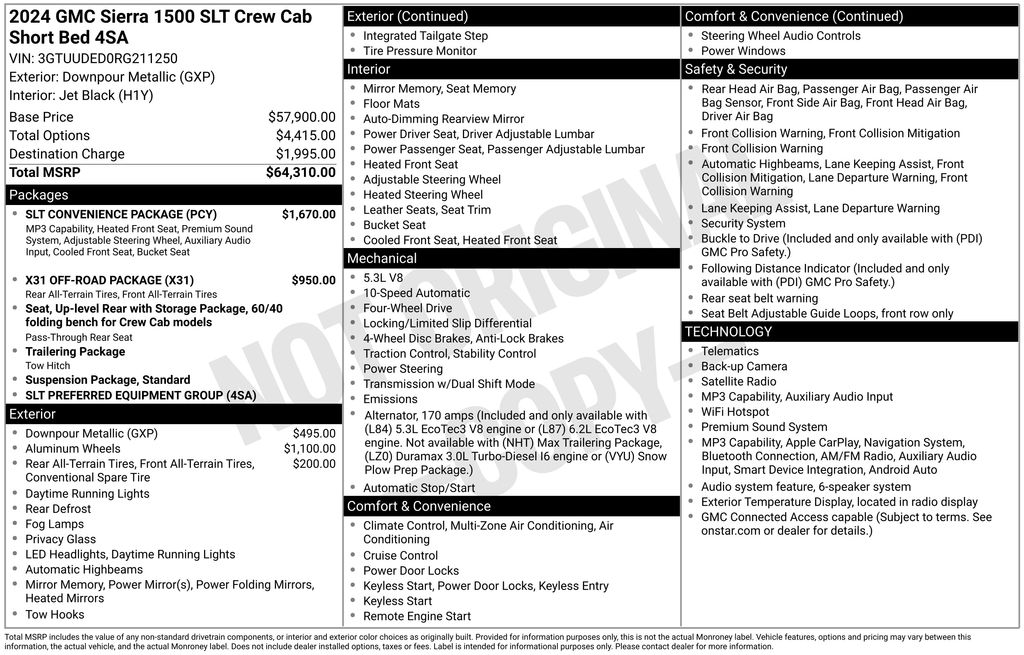 2024 GMC Sierra 1500 SLT Crew Cab Short Bed 4SA
VIN: 3GTUUDED0RG211250
Exterior: Downpour Metallic (GXP)
Interior: Jet Black (H1Y)

Base Price $57,900.00
Total Options $4,415.00
Destination Charge $1,995.00
Total MSRP $64,310.00

Packages
• SLT CONVENIENCE PACKAGE (PCY) $1,670.00
MP3 Capability, Heated Front Seat, Premium Sound System, Adjustable Steering Wheel, Auxiliary Audio Input, Cooled Front Seat, Bucket Seat
• X31 OFF-ROAD PACKAGE (X31) $950.00
Rear All-Terrain Tires, Front All-Terrain Tires
• Seat, Up-level Rear with Storage Package, 60/40 folding bench for Crew Cab models
Pass-Through Rear Seat
• Trailering Package
Tow Hitch
• Suspension Package, Standard
• SLT PREFERRED EQUIPMENT GROUP (4SA)

Exterior
• Downpour Metallic (GXP) $495.00
• Aluminum Wheels $1,100.00
• Rear All-Terrain Tires, Front All-Terrain Tires, Conventional Spare Tire $200.00
• Daytime Running Lights
• Rear Defrost
• Fog Lamps
• Privacy Glass
• LED Headlights, Daytime Running Lights
• Automatic Highbeams
• Mirror Memory, Power Mirror(s), Power Folding Mirrors, Heated Mirrors
• Tow Hooks

Exterior (Continued)
• Integrated Tailgate Step
• Tire Pressure Monitor

Interior
• Mirror Memory, Seat Memory
• Floor Mats
• Auto-Dimming Rearview Mirror
• Power Driver Seat, Driver Adjustable Lumbar
• Power Passenger Seat, Passenger Adjustable Lumbar
• Heated Front Seat
• Adjustable Steering Wheel
• Heated Steering Wheel
• Leather Seats, Seat Trim
• Bucket Seat
• Cooled Front Seat, Heated Front Seat

Mechanical
• 5.3L V8
• 10-Speed Automatic
• Four-Wheel Drive
• Locking/Limited Slip Differential
• 4-Wheel Disc Brakes, Anti-Lock Brakes
• Traction Control, Stability Control
• Power Steering
• Transmission w/Dual Shift Mode
• Emissions
• Alternator, 170 amps (Included and only available with (L84) 5.3L EcoTec3 V8 engine or (L87) 6.2L EcoTec3 V8 engine. Not available with (NHT) Max Trailering Package, (LZ0) Duramax 3.0L Turbo-Diesel I6 engine or (VYU) Snow Plow Prep Package.)
• Automatic Stop/Start

Comfort & Convenience
• Climate Control, Multi-Zone Air Conditioning, Air Conditioning
• Cruise Control
• Power Door Locks
• Keyless Start, Power Door Locks, Keyless Entry
• Keyless Start
• Remote Engine Start

Comfort & Convenience (Continued)
• Steering Wheel Audio Controls
• Power Windows

Safety & Security
• Rear Head Air Bag, Passenger Air Bag, Passenger Air Bag Sensor, Front Side Air Bag, Front Head Air Bag, Driver Air Bag
• Front Collision Warning, Front Collision Mitigation
• Front Collision Warning
• Automatic Highbeams, Lane Keeping Assist, Front Collision Mitigation, Lane Departure Warning, Front Collision Warning
• Lane Keeping Assist, Lane Departure Warning
• Security System
• Buckle to Drive (Included and only available with (PDI) GMC Pro Safety.)
• Following Distance Indicator (Included and only available with (PDI) GMC Pro Safety.)
• Rear seat belt warning
• Seat Belt Adjustable Guide Loops, front row only

TECHNOLOGY
• Telematics
• Back-up Camera
• Satellite Radio
• MP3 Capability, Auxiliary Audio Input
• WiFi Hotspot
• Premium Sound System
• MP3 Capability, Apple CarPlay, Navigation System, Bluetooth Connection, AM/FM Radio, Auxiliary Audio Input, Smart Device Integration, Android Auto
• Audio system feature, 6-speaker system
• Exterior Temperature Display, located in radio display
• GMC Connected Access capable (Subject to terms. See onstar.com or dealer for details.)

Total MSRP includes the value of any non-standard drivetrain components, or interior and exterior color choices as originally built. Provided for information purposes only, this is not the actual Monroney label. Vehicle features, options and pricing may vary between this information, the actual vehicle, and the actual Monroney label. Does not include dealer installed options, taxes or fees. Label is intended for informational purposes only. Please contact dealer for more information.

NOT ORIGINAL COPY